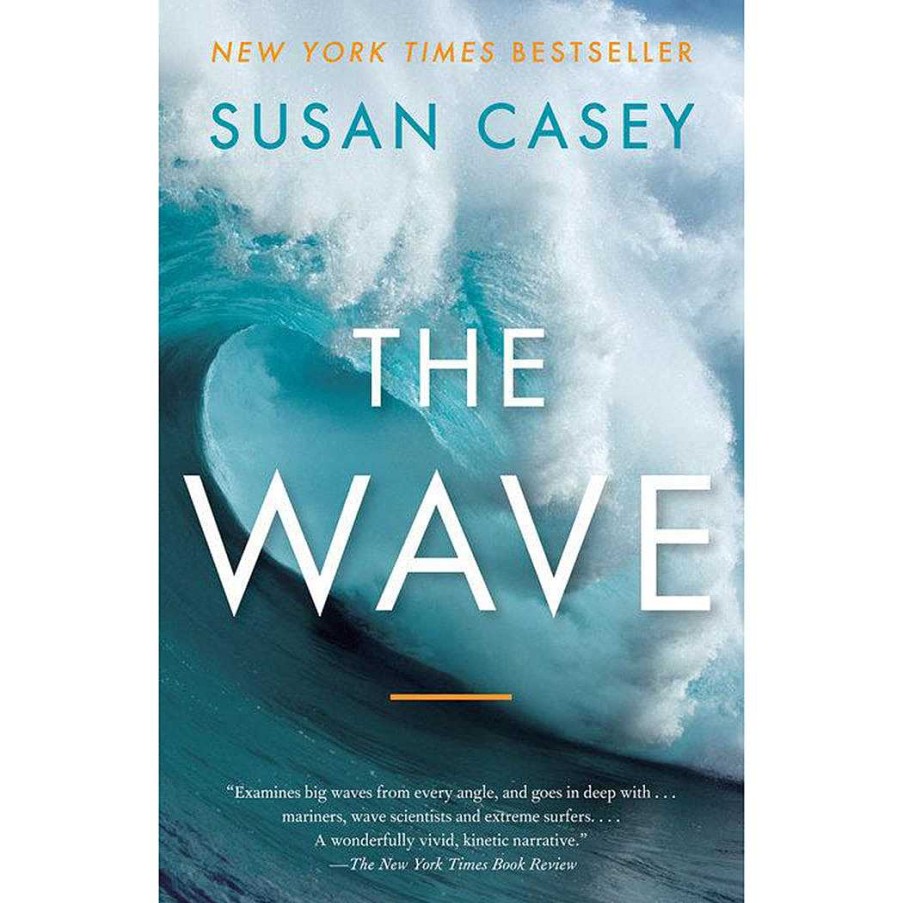 NEW YORK TIMES BESTSELLER

SUSAN CASEY

THE WAVE

"Examines big waves from every angle, and goes in deep with . . . mariners, wave scientists and extreme surfers. . . . A wonderfully vivid, kinetic narrative."
—The New York Times Book Review